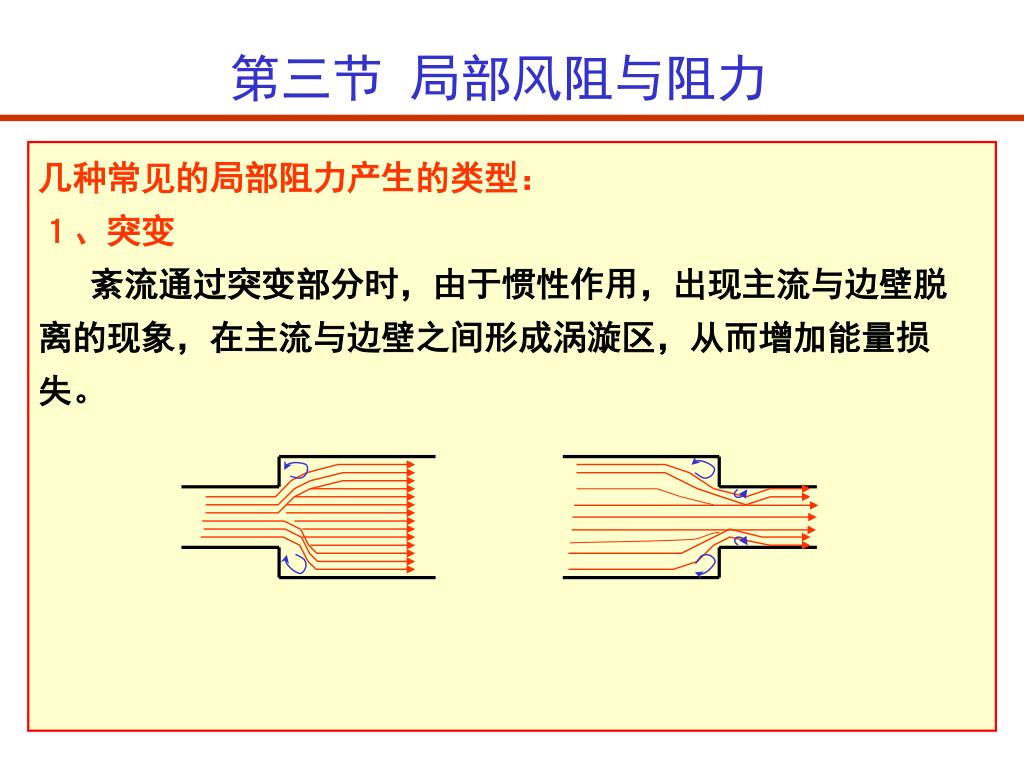 第三节 局部风阻与阻力

几种常见的局部阻力产生的类型：

1、突变

紊流通过突变部分时，由于惯性作用，出现主流与边壁脱离的现象，在主流与边壁之间形成涡漩区，从而增加能量损失。